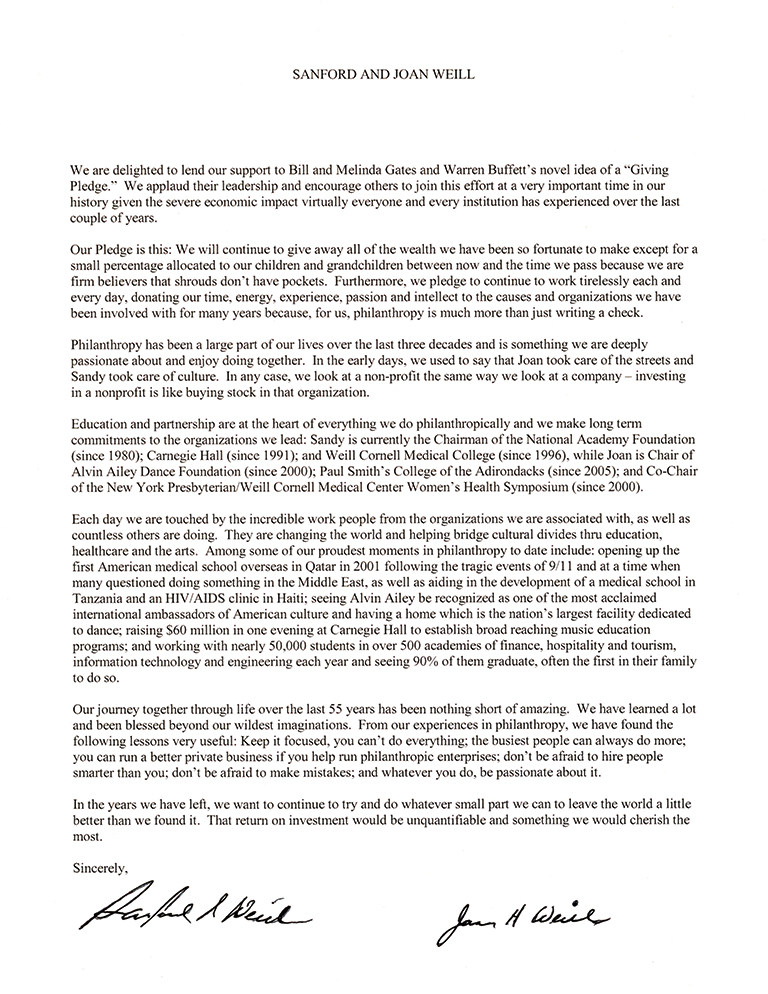 SANFORD AND JOAN WEILL

We are delighted to lend our support to Bill and Melinda Gates and Warren Buffett's novel idea of a "Giving Pledge." We applaud their leadership and encourage others to join this effort at a very important time in our history given the severe economic impact virtually everyone and every institution has experienced over the last couple of years.

Our Pledge is this: We will continue to give away all of the wealth we have been so fortunate to make except for a small percentage allocated to our children and grandchildren between now and the time we pass because we are firm believers that shrouds don't have pockets. Furthermore, we pledge to continue to work tirelessly each and every day, donating our time, energy, experience, passion and intellect to the causes and organizations we have been involved with for many years because, for us, philanthropy is much more than just writing a check.

Philanthropy has been a large part of our lives over the last three decades and is something we are deeply passionate about and enjoy doing together. In the early days, we used to say that Joan took care of the streets and Sandy took care of culture. In any case, we look at a non-profit the same way we look at a company – investing in a nonprofit is like buying stock in that organization.

Education and partnership are at the heart of everything we do philanthropically and we make long term commitments to the organizations we lead: Sandy is currently the Chairman of the National Academy Foundation (since 1980); Carnegie Hall (since 1991); and Weill Cornell Medical College (since 1996), while Joan is Chair of Alvin Ailey Dance Foundation (since 2000); Paul Smith's College of the Adirondacks (since 2005); and Co-Chair of the New York Presbyterian/Weill Cornell Medical Center Women's Health Symposium (since 2000).

Each day we are touched by the incredible work people from the organizations we are associated with, as well as countless others are doing. They are changing the world and helping bridge cultural divides thru education, healthcare and the arts. Among some of our proudest moments in philanthropy to date include: opening up the first American medical school overseas in Qatar in 2001 following the tragic events of 9/11 and at a time when many questioned doing something in the Middle East, as well as aiding in the development of a medical school in Tanzania and an HIV/AIDS clinic in Haiti; seeing Alvin Ailey be recognized as one of the most acclaimed international ambassadors of American culture and having a home which is the nation's largest facility dedicated to dance; raising $60 million in one evening at Carnegie Hall to establish broad reaching music education programs; and working with nearly 50,000 students in over 500 academies of finance, hospitality and tourism, information technology and engineering each year and seeing 90% of them graduate, often the first in their family to do so.

Our journey together through life over the last 55 years has been nothing short of amazing. We have learned a lot and been blessed beyond our wildest imaginations. From our experiences in philanthropy, we have found the following lessons very useful: Keep it focused, you can't do everything; the busiest people can always do more; you can run a better private business if you help run philanthropic enterprises; don't be afraid to hire people smarter than you; don't be afraid to make mistakes; and whatever you do, be passionate about it.

In the years we have left, we want to continue to try and do whatever small part we can to leave the world a little better than we found it. That return on investment would be unquantifiable and something we would cherish the most.

Sincerely,

Sanford I Weill

Joan H Weill